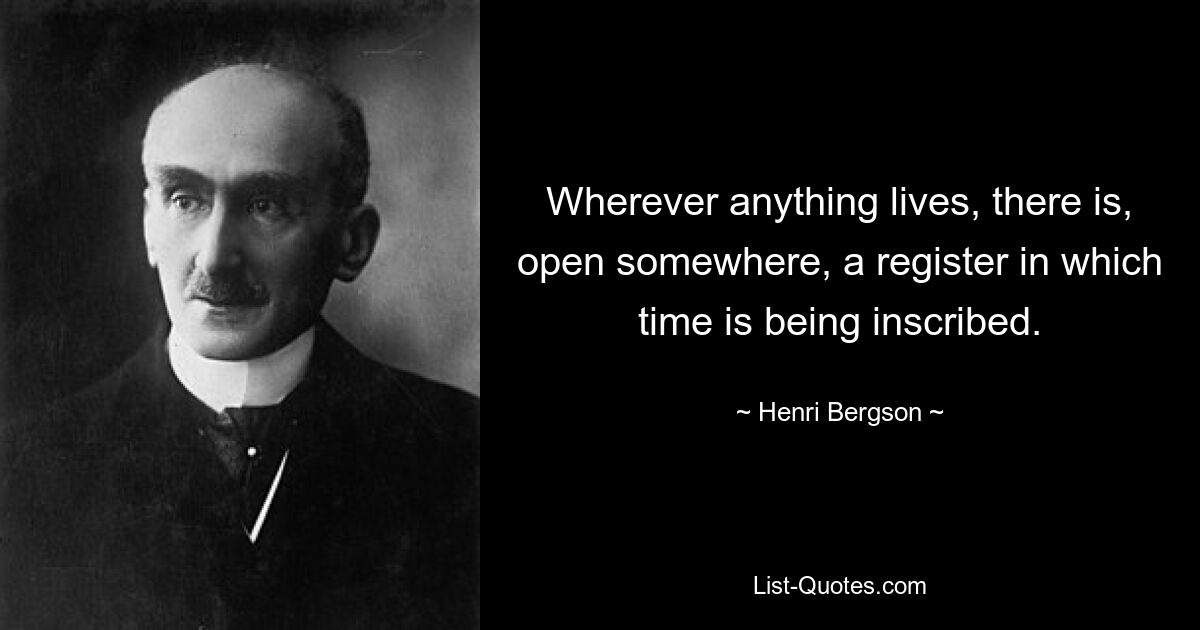 Wherever anything lives, there is, open somewhere, a register in which time is being inscribed.

~ Henri Bergson ~

List-Quotes.com